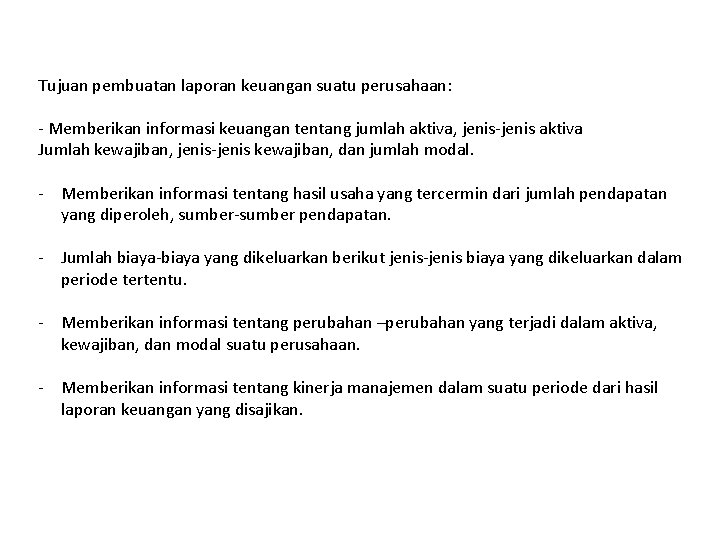 Tujuan pembuatan laporan keuangan suatu perusahaan:

- Memberikan informasi keuangan tentang jumlah aktiva, jenis-jenis aktiva
Jumlah kewajiban, jenis-jenis kewajiban, dan jumlah modal.

- Memberikan informasi tentang hasil usaha yang tercermin dari jumlah pendapatan yang diperoleh, sumber-sumber pendapatan.

- Jumlah biaya-biaya yang dikeluarkan berikut jenis-jenis biaya yang dikeluarkan dalam periode tertentu.

- Memberikan informasi tentang perubahan –perubahan yang terjadi dalam aktiva, kewajiban, dan modal suatu perusahaan.

- Memberikan informasi tentang kinerja manajemen dalam suatu periode dari hasil laporan keuangan yang disajikan.